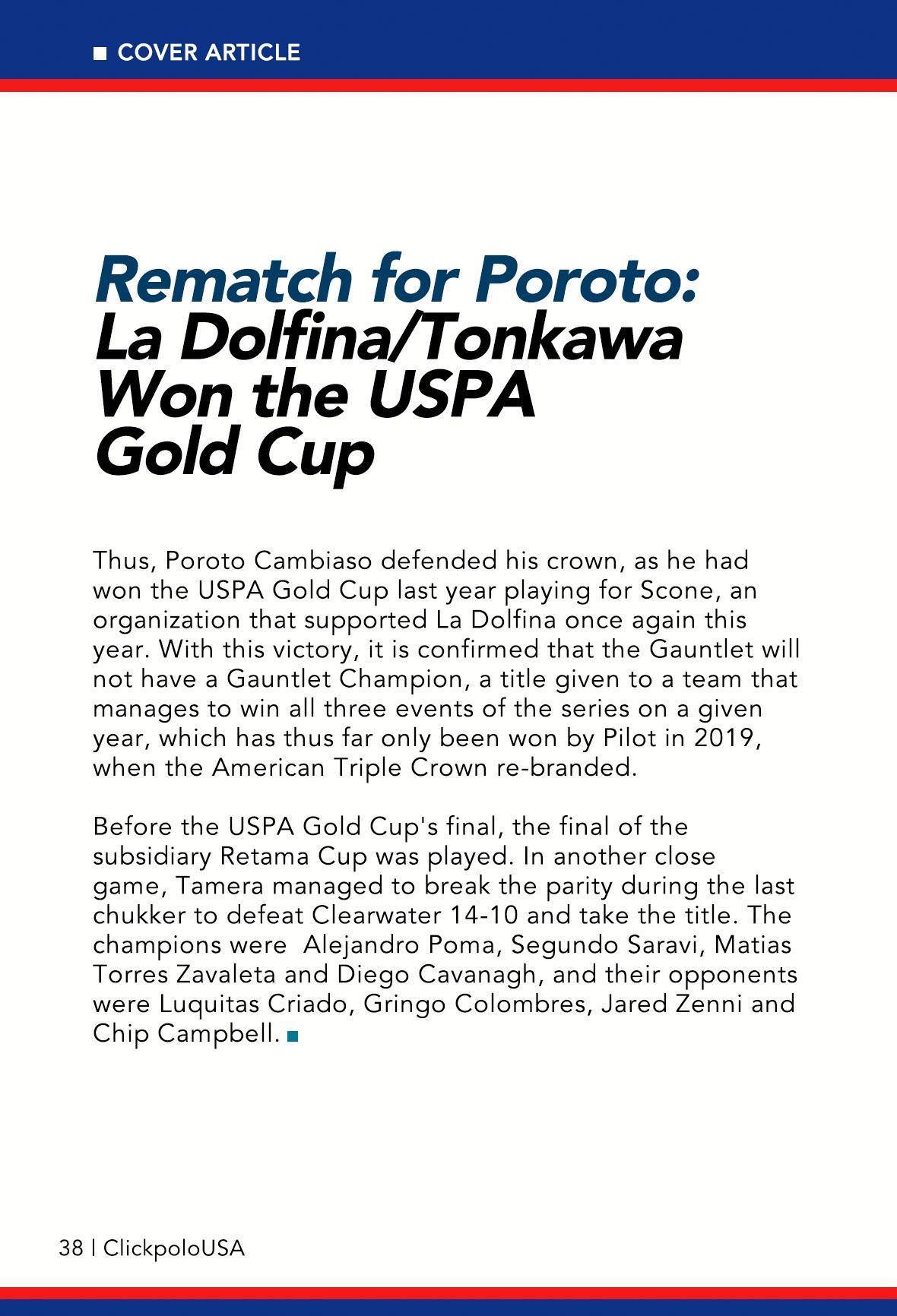 COVER ARTICLE

Rematch for Poroto:
La Dolfina/Tonkawa Won the USPA Gold Cup

Thus, Poroto Cambiaso defended his crown, as he had won the USPA Gold Cup last year playing for Scone, an organization that supported La Dolfina once again this year. With this victory, it is confirmed that the Gauntlet will not have a Gauntlet Champion, a title given to a team that manages to win all three events of the series on a given year, which has thus far only been won by Pilot in 2019, when the American Triple Crown re-branded.

Before the USPA Gold Cup's final, the final of the subsidiary Retama Cup was played. In another close game, Tamera managed to break the parity during the last chukker to defeat Clearwater 14-10 and take the title. The champions were Alejandro Poma, Segundo Saravi, Matias Torres Zavaleta and Diego Cavanagh, and their opponents were Luquitas Criado, Gringo Colombres, Jared Zenni and Chip Campbell.

38 | ClickpoloUSA